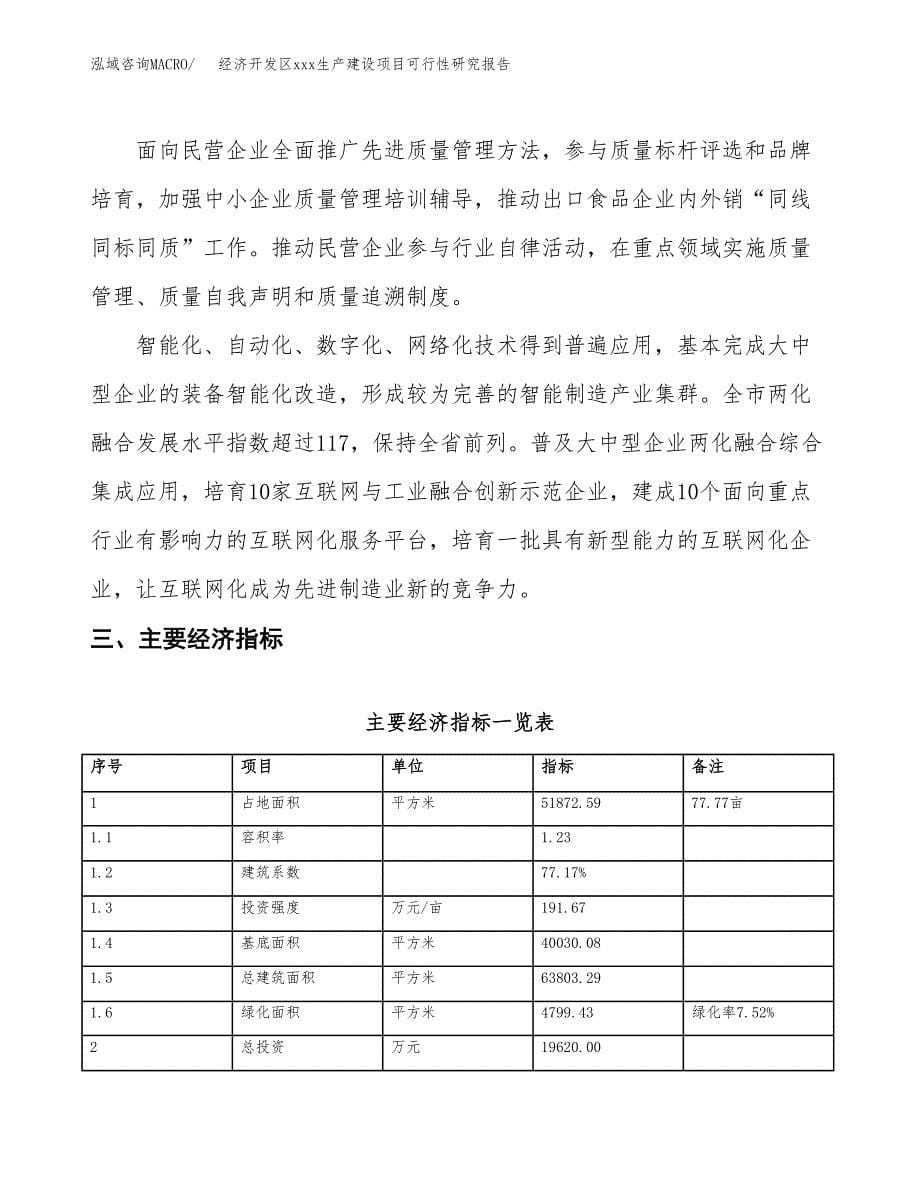 泓域咨询MACRO/　　经济开发区xxx生产建设项目可行性研究报告

面向民营企业全面推广先进质量管理方法，参与质量标杆评选和品牌培育，加强中小企业质量管理培训辅导，推动出口食品企业内外销“同线同标同质”工作。推动民营企业参与行业自律活动，在重点领域实施质量管理、质量自我声明和质量追溯制度。

智能化、自动化、数字化、网络化技术得到普遍应用，基本完成大中型企业的装备智能化改造，形成较为完善的智能制造产业集群。全市两化融合发展水平指数超过117，保持全省前列。普及大中型企业两化融合综合集成应用，培育10家互联网与工业融合创新示范企业，建成10个面向重点行业有影响力的互联网化服务平台，培育一批具有新型能力的互联网化企业，让互联网化成为先进制造业新的竞争力。

三、主要经济指标

主要经济指标一览表

| 序号 | 项目 | 单位 | 指标 | 备注 |
|---|---|---|---|---|
| 1 | 占地面积 | 平方米 | 51872.59 | 77.77亩 |
| 1.1 | 容积率 |  | 1.23 |  |
| 1.2 | 建筑系数 |  | 77.17% |  |
| 1.3 | 投资强度 | 万元/亩 | 191.67 |  |
| 1.4 | 基底面积 | 平方米 | 40030.08 |  |
| 1.5 | 总建筑面积 | 平方米 | 63803.29 |  |
| 1.6 | 绿化面积 | 平方米 | 4799.43 | 绿化率7.52% |
| 2 | 总投资 | 万元 | 19620.00 |  |